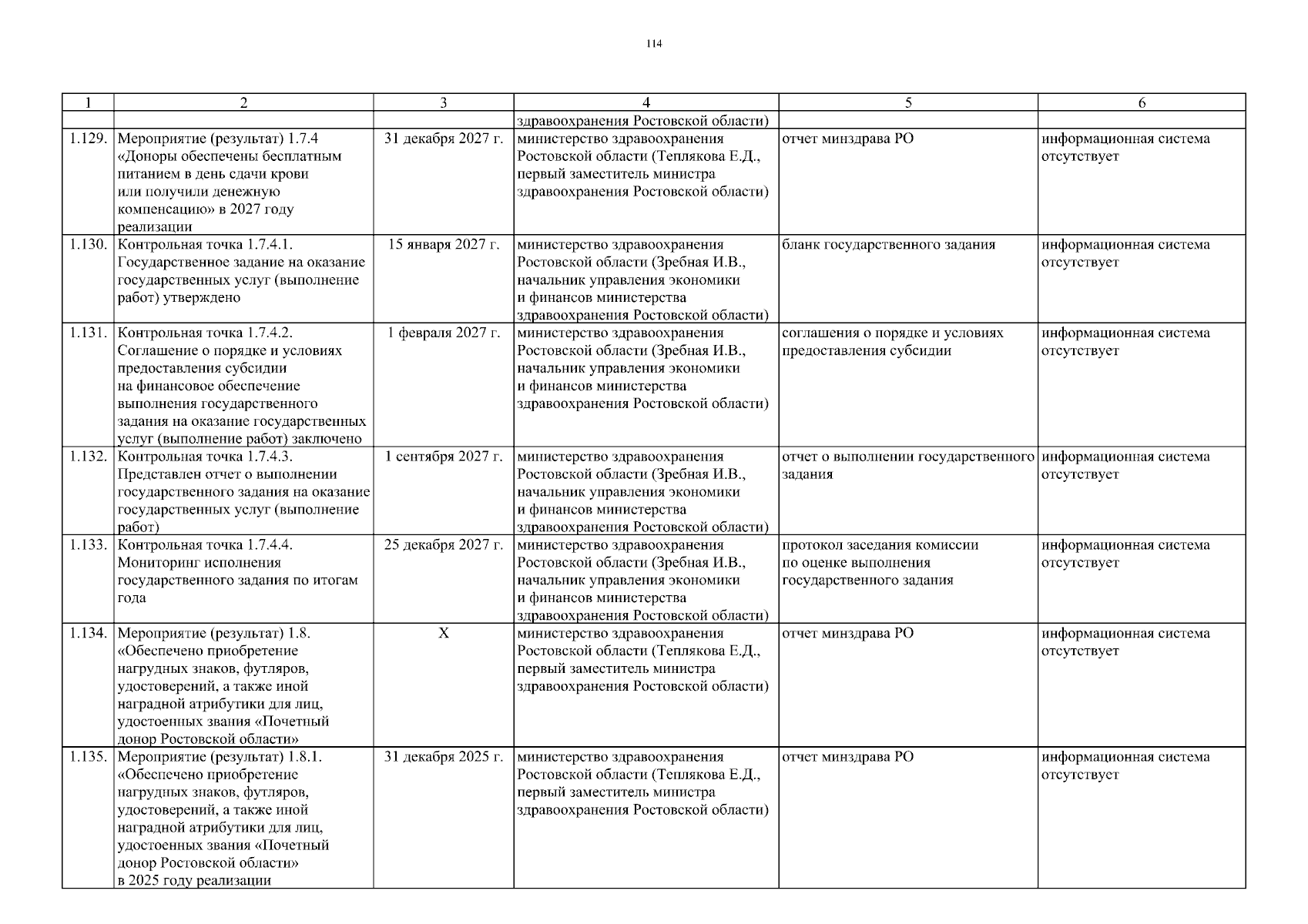 114

| 1 | 2 | 3 | 4 | 5 | 6 |
|---|---|---|---|---|---|
| | | | здравоохранения Ростовской области) | | |
| 1.129. | Мероприятие (результат) 1.7.4 «Доноры обеспечены бесплатным питанием в день сдачи крови или получили денежную компенсацию» в 2027 году реализации | 31 декабря 2027 г. | министерство здравоохранения Ростовской области (Теплякова Е.Д., первый заместитель министра здравоохранения Ростовской области) | отчет минздрава РО | информационная система отсутствует |
| 1.130. | Контрольная точка 1.7.4.1. Государственное задание на оказание государственных услуг (выполнение работ) утверждено | 15 января 2027 г. | министерство здравоохранения Ростовской области (Зребная И.В., начальник управления экономики и финансов министерства здравоохранения Ростовской области) | бланк государственного задания | информационная система отсутствует |
| 1.131. | Контрольная точка 1.7.4.2. Соглашение о порядке и условиях предоставления субсидии на финансовое обеспечение выполнения государственного задания на оказание государственных услуг (выполнение работ) заключено | 1 февраля 2027 г. | министерство здравоохранения Ростовской области (Зребная И.В., начальник управления экономики и финансов министерства здравоохранения Ростовской области) | соглашения о порядке и условиях предоставления субсидии | информационная система отсутствует |
| 1.132. | Контрольная точка 1.7.4.3. Представлен отчет о выполнении государственного задания на оказание государственных услуг (выполнение работ) | 1 сентября 2027 г. | министерство здравоохранения Ростовской области (Зребная И.В., начальник управления экономики и финансов министерства здравоохранения Ростовской области) | отчет о выполнении государственного задания | информационная система отсутствует |
| 1.133. | Контрольная точка 1.7.4.4. Мониторинг исполнения государственного задания по итогам года | 25 декабря 2027 г. | министерство здравоохранения Ростовской области (Зребная И.В., начальник управления экономики и финансов министерства здравоохранения Ростовской области) | протокол заседания комиссии по оценке выполнения государственного задания | информационная система отсутствует |
| 1.134. | Мероприятие (результат) 1.8. «Обеспечено приобретение нагрудных знаков, футляров, удостоверений, а также иной наградной атрибутики для лиц, удостоенных звания «Почетный донор Ростовской области» | Х | министерство здравоохранения Ростовской области (Теплякова Е.Д., первый заместитель министра здравоохранения Ростовской области) | отчет минздрава РО | информационная система отсутствует |
| 1.135. | Мероприятие (результат) 1.8.1. «Обеспечено приобретение нагрудных знаков, футляров, удостоверений, а также иной наградной атрибутики для лиц, удостоенных звания «Почетный донор Ростовской области» в 2025 году реализации | 31 декабря 2025 г. | министерство здравоохранения Ростовской области (Теплякова Е.Д., первый заместитель министра здравоохранения Ростовской области) | отчет минздрава РО | информационная система отсутствует |